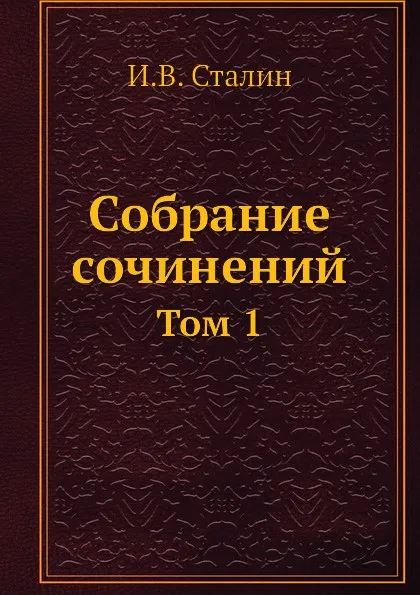 И.В. Сталин

Собрание сочинений

Том 1